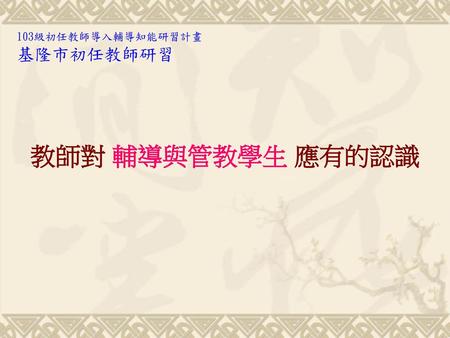 103級初任教師導入輔導知能研習計畫
基隆市初任教師研習

教師對 輔導與管教學生 應有的認識